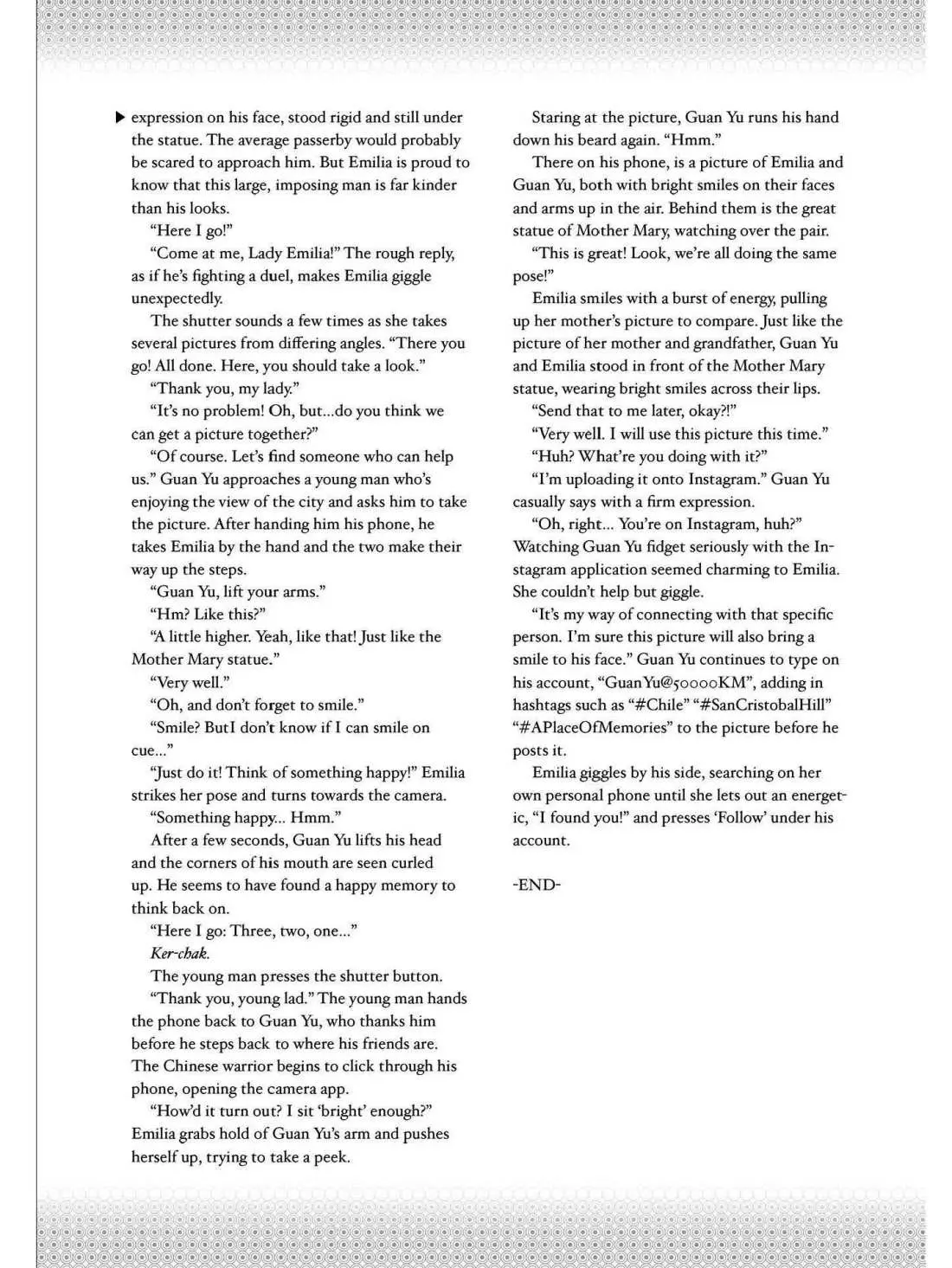 ▶ expression on his face, stood rigid and still under the statue. The average passerby would probably be scared to approach him. But Emilia is proud to know that this large, imposing man is far kinder than his looks.

"Here I go!"

"Come at me, Lady Emilia!" The rough reply, as if he's fighting a duel, makes Emilia giggle unexpectedly.

The shutter sounds a few times as she takes several pictures from differing angles. "There you go! All done. Here, you should take a look."

"Thank you, my lady."

"It's no problem! Oh, but...do you think we can get a picture together?"

"Of course. Let's find someone who can help us." Guan Yu approaches a young man who's enjoying the view of the city and asks him to take the picture. After handing him his phone, he takes Emilia by the hand and the two make their way up the steps.

"Guan Yu, lift your arms."

"Hm? Like this?"

"A little higher. Yeah, like that! Just like the Mother Mary statue."

"Very well."

"Oh, and don't forget to smile."

"Smile? ButI don't know if I can smile on cue..."

"Just do it! Think of something happy!" Emilia strikes her pose and turns towards the camera.

"Something happy... Hmm."

After a few seconds, Guan Yu lifts his head and the corners of his mouth are seen curled up. He seems to have found a happy memory to think back on.

"Here I go: Three, two, one..."

Ker-chak.

The young man presses the shutter button.

"Thank you, young lad." The young man hands the phone back to Guan Yu, who thanks him before he steps back to where his friends are. The Chinese warrior begins to click through his phone, opening the camera app.

"How'd it turn out? I sit 'bright' enough?" Emilia grabs hold of Guan Yu's arm and pushes herself up, trying to take a peek.

Staring at the picture, Guan Yu runs his hand down his beard again. "Hmm."

There on his phone, is a picture of Emilia and Guan Yu, both with bright smiles on their faces and arms up in the air. Behind them is the great statue of Mother Mary, watching over the pair.

"This is great! Look, we're all doing the same pose!"

Emilia smiles with a burst of energy, pulling up her mother's picture to compare. Just like the picture of her mother and grandfather, Guan Yu and Emilia stood in front of the Mother Mary statue, wearing bright smiles across their lips.

"Send that to me later, okay?!"

"Very well. I will use this picture this time."

"Huh? What're you doing with it?"

"I'm uploading it onto Instagram." Guan Yu casually says with a firm expression.

"Oh, right... You're on Instagram, huh?" Watching Guan Yu fidget seriously with the Instagram application seemed charming to Emilia. She couldn't help but giggle.

"It's my way of connecting with that specific person. I'm sure this picture will also bring a smile to his face." Guan Yu continues to type on his account, "GuanYu@50000KM", adding in hashtags such as "#Chile" "#SanCristobalHill" "#APlaceOfMemories" to the picture before he posts it.

Emilia giggles by his side, searching on her own personal phone until she lets out an energetic, "I found you!" and presses 'Follow' under his account.

-END-